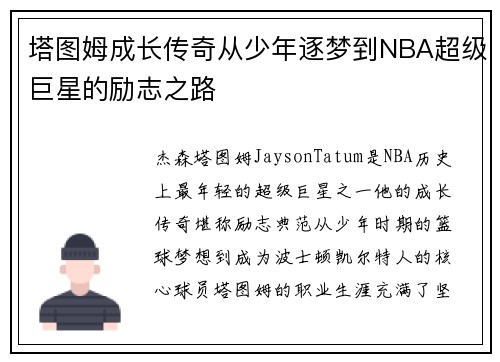 塔图姆成长传奇从少年逐梦到NBA超级巨星的励志之路

杰森塔图姆JaysonTatum是NBA历史上最年轻的超级巨星之一他的成长传奇堪称励志典范从少年时期的篮球梦想到成为波士顿凯尔特人的核心球员塔图姆的职业生涯充满了坚